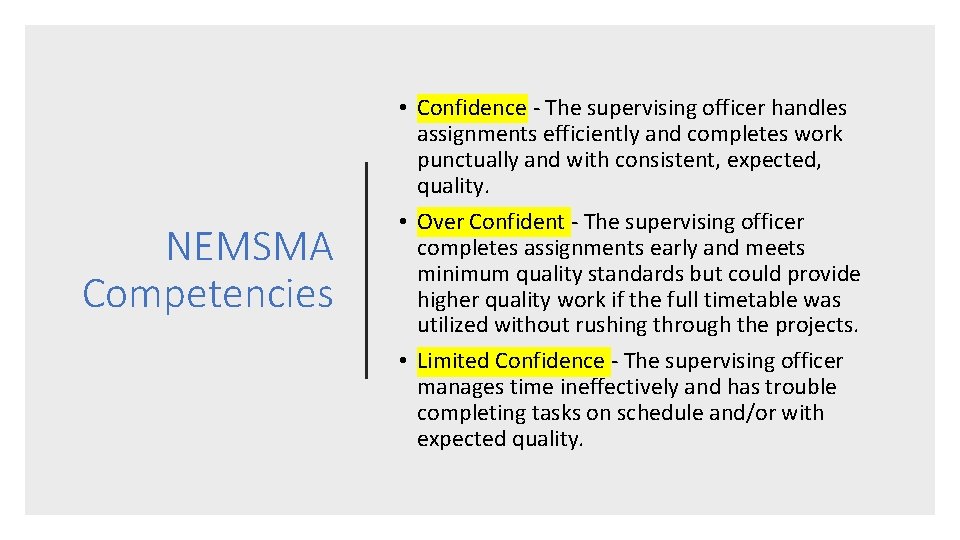 NEMSMA Competencies

• Confidence - The supervising officer handles assignments efficiently and completes work punctually and with consistent, expected, quality.

• Over Confident - The supervising officer completes assignments early and meets minimum quality standards but could provide higher quality work if the full timetable was utilized without rushing through the projects.

• Limited Confidence - The supervising officer manages time ineffectively and has trouble completing tasks on schedule and/or with expected quality.